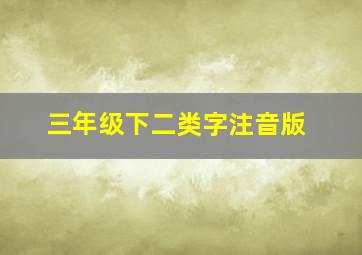 三年级下二类字注音版